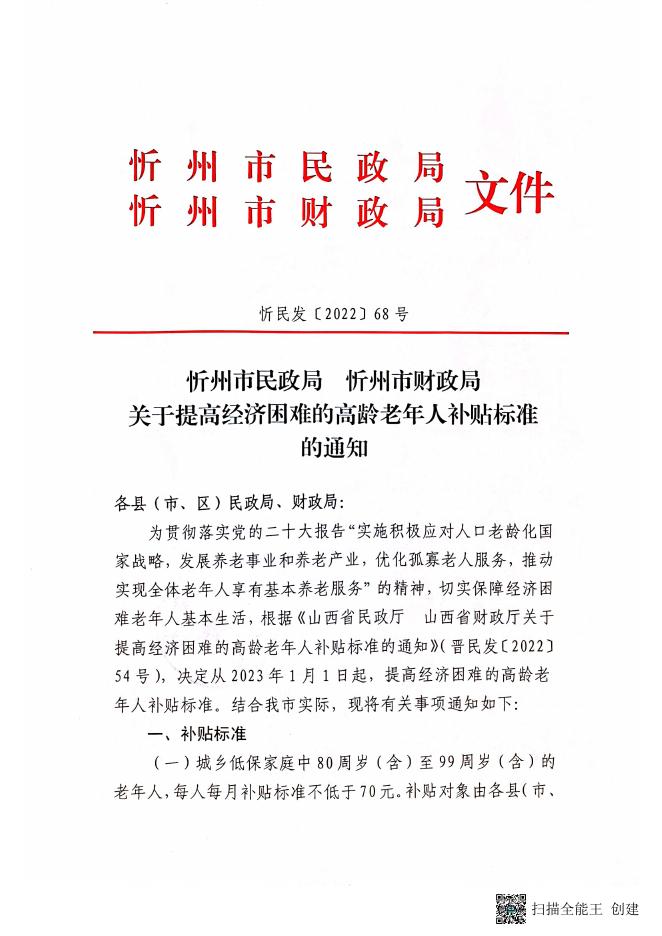 忻州市民政局
忻州市财政局 文件

忻民发〔2022〕68号

忻州市民政局　忻州市财政局
关于提高经济困难的高龄老年人补贴标准
的通知

各县（市、区）民政局、财政局：

为贯彻落实党的二十大报告“实施积极应对人口老龄化国家战略，发展养老事业和养老产业，优化孤寡老人服务，推动实现全体老年人享有基本养老服务”的精神，切实保障经济困难老年人基本生活，根据《山西省民政厅　山西省财政厅关于提高经济困难的高龄老年人补贴标准的通知》（晋民发〔2022〕54号），决定从2023年1月1日起，提高经济困难的高龄老年人补贴标准。结合我市实际，现将有关事项通知如下：

一、补贴标准

（一）城乡低保家庭中80周岁（含）至99周岁（含）的老年人，每人每月补贴标准不低于70元。补贴对象由各县（市、

扫描全能王 创建